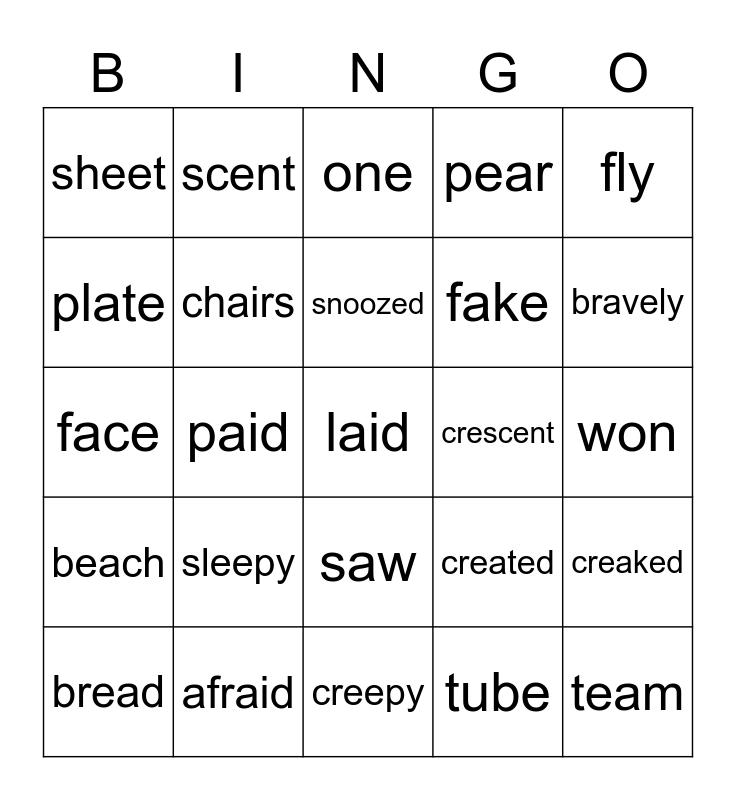 | B | I | N | G | O |
|---|---|---|---|---|
| sheet | scent | one | pear | fly |
| plate | chairs | snoozed | fake | bravely |
| face | paid | laid | crescent | won |
| beach | sleepy | saw | created | creaked |
| bread | afraid | creepy | tube | team |